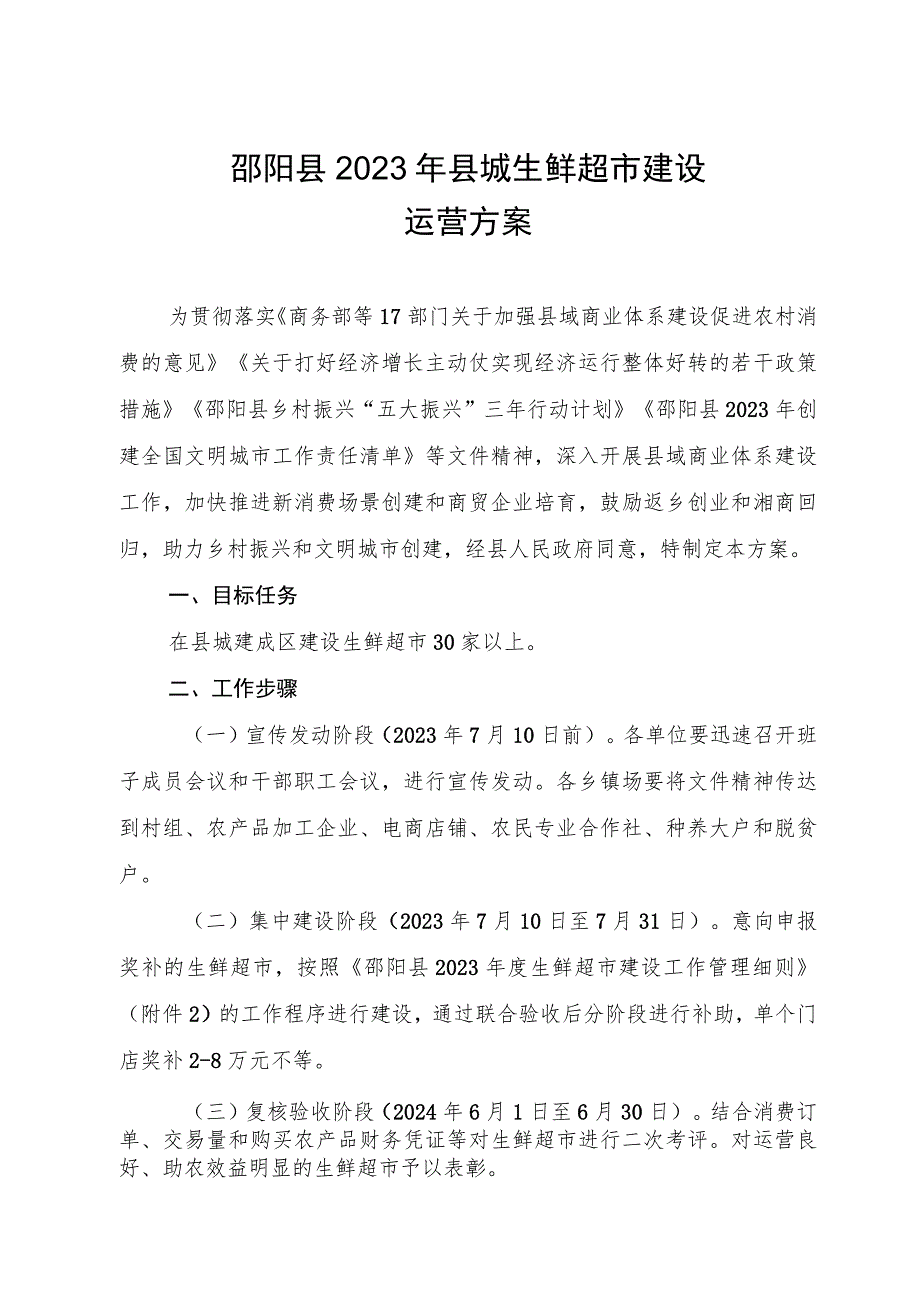 邵阳县2023年县城生鲜超市建设
运营方案

为贯彻落实《商务部等17部门关于加强县域商业体系建设促进农村消费的意见》《关于打好经济增长主动仗实现经济运行整体好转的若干政策措施》《邵阳县乡村振兴“五大振兴”三年行动计划》《邵阳县2023年创建全国文明城市工作责任清单》等文件精神，深入开展县域商业体系建设工作，加快推进新消费场景创建和商贸企业培育，鼓励返乡创业和湘商回归，助力乡村振兴和文明城市创建，经县人民政府同意，特制定本方案。

一、目标任务

在县城建成区建设生鲜超市30家以上。

二、工作步骤

（一）宣传发动阶段（2023年7月10日前）。各单位要迅速召开班子成员会议和干部职工会议，进行宣传发动。各乡镇场要将文件精神传达到村组、农产品加工企业、电商店铺、农民专业合作社、种养大户和脱贫户。

（二）集中建设阶段（2023年7月10日至7月31日）。意向申报奖补的生鲜超市，按照《邵阳县2023年度生鲜超市建设工作管理细则》（附件2）的工作程序进行建设，通过联合验收后分阶段进行补助，单个门店奖补2-8万元不等。

（三）复核验收阶段（2024年6月1日至6月30日）。结合消费订单、交易量和购买农产品财务凭证等对生鲜超市进行二次考评。对运营良好、助农效益明显的生鲜超市予以表彰。